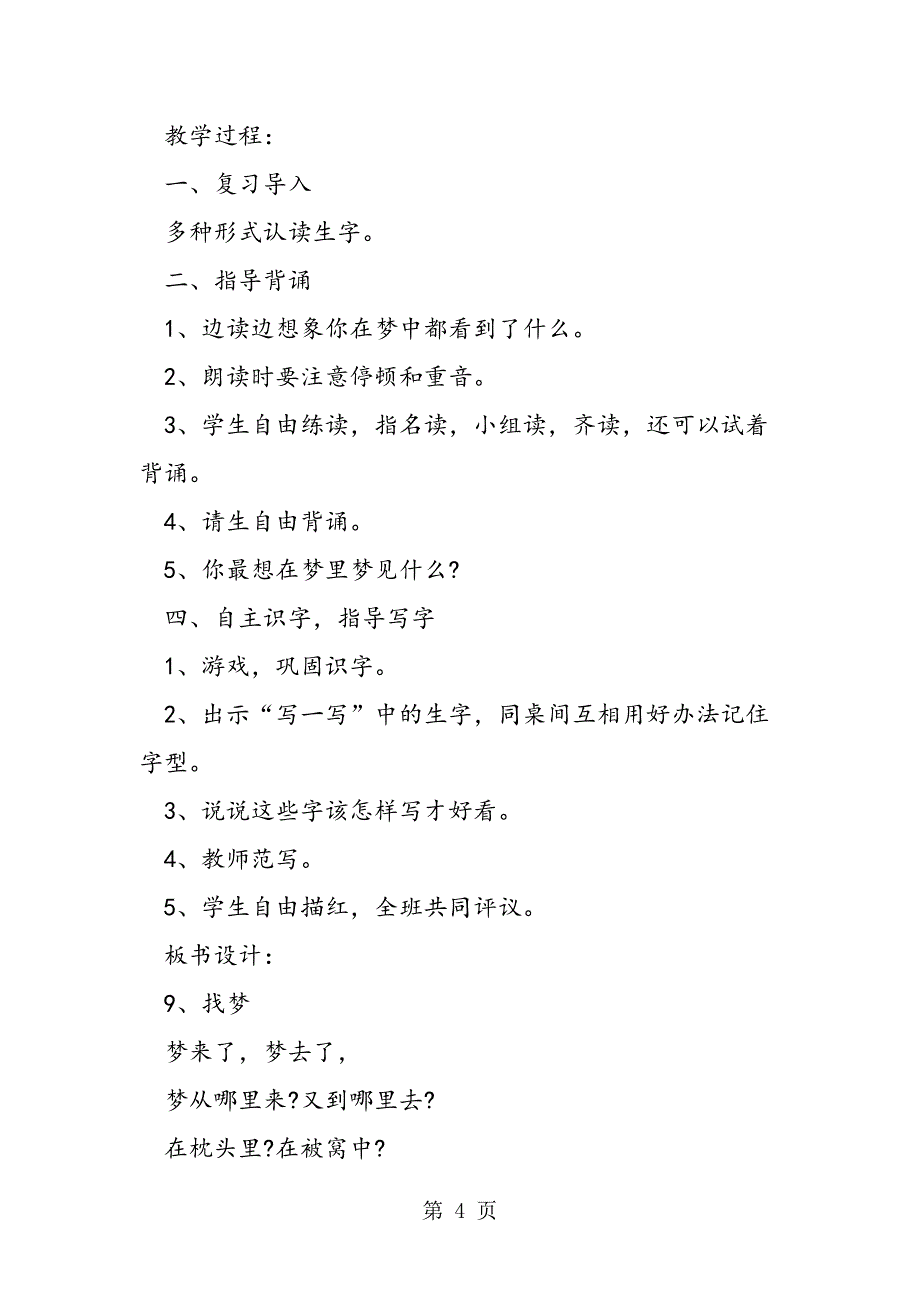 教学过程：

一、复习导入

多种形式认读生字。

二、指导背诵

1、边读边想象你在梦中都看到了什么。

2、朗读时要注意停顿和重音。

3、学生自由练读，指名读，小组读，齐读，还可以试着背诵。

4、请生自由背诵。

5、你最想在梦里梦见什么?

四、自主识字，指导写字

1、游戏，巩固识字。

2、出示“写一写”中的生字，同桌间互相用好办法记住字型。

3、说说这些字该怎样写才好看。

4、教师范写。

5、学生自由描红，全班共同评议。

板书设计：

9、找梦

梦来了，梦去了，

梦从哪里来?又到哪里去?

在枕头里?在被窝中?

第 4 页